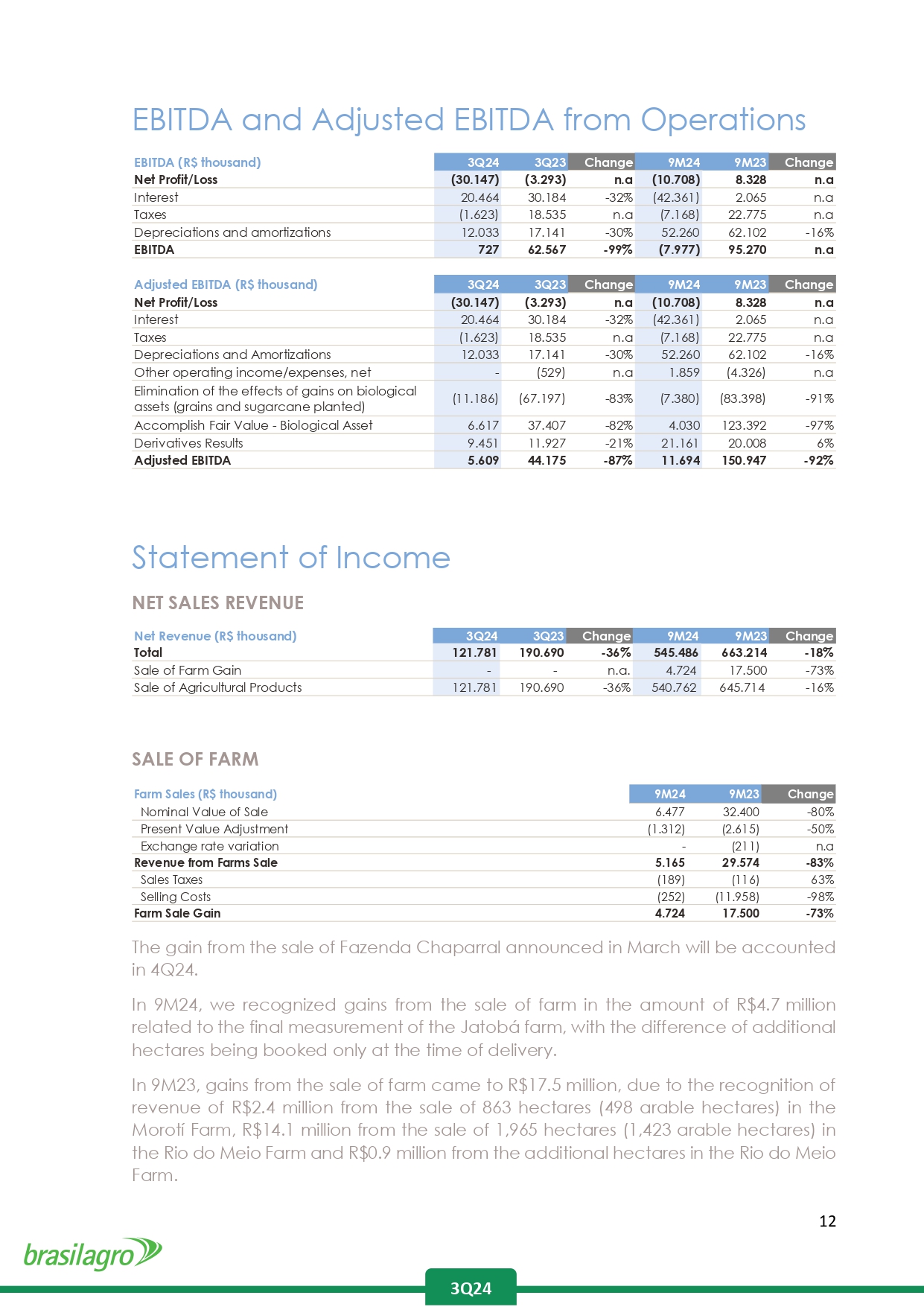 EBITDA and Adjusted EBITDA from Operations

| EBITDA (R$ thousand) | 3Q24 | 3Q23 | Change | 9M24 | 9M23 | Change |
|---|---|---|---|---|---|---|
| Net Profit/Loss | (30.147) | (3.293) | n.a | (10.708) | 8.328 | n.a |
| Interest | 20.464 | 30.184 | -32% | (42.361) | 2.065 | n.a |
| Taxes | (1.623) | 18.535 | n.a | (7.168) | 22.775 | n.a |
| Depreciations and amortizations | 12.033 | 17.141 | -30% | 52.260 | 62.102 | -16% |
| EBITDA | 727 | 62.567 | -99% | (7.977) | 95.270 | n.a |

| Adjusted EBITDA (R$ thousand) | 3Q24 | 3Q23 | Change | 9M24 | 9M23 | Change |
|---|---|---|---|---|---|---|
| Net Profit/Loss | (30.147) | (3.293) | n.a | (10.708) | 8.328 | n.a |
| Interest | 20.464 | 30.184 | -32% | (42.361) | 2.065 | n.a |
| Taxes | (1.623) | 18.535 | n.a | (7.168) | 22.775 | n.a |
| Depreciations and Amortizations | 12.033 | 17.141 | -30% | 52.260 | 62.102 | -16% |
| Other operating income/expenses, net | - | (529) | n.a | 1.859 | (4.326) | n.a |
| Elimination of the effects of gains on biological assets (grains and sugarcane planted) | (11.186) | (67.197) | -83% | (7.380) | (83.398) | -91% |
| Accomplish Fair Value - Biological Asset | 6.617 | 37.407 | -82% | 4.030 | 123.392 | -97% |
| Derivatives Results | 9.451 | 11.927 | -21% | 21.161 | 20.008 | 6% |
| Adjusted EBITDA | 5.609 | 44.175 | -87% | 11.694 | 150.947 | -92% |

Statement of Income

NET SALES REVENUE

| Net Revenue (R$ thousand) | 3Q24 | 3Q23 | Change | 9M24 | 9M23 | Change |
|---|---|---|---|---|---|---|
| Total | 121.781 | 190.690 | -36% | 545.486 | 663.214 | -18% |
| Sale of Farm Gain | - | - | n.a. | 4.724 | 17.500 | -73% |
| Sale of Agricultural Products | 121.781 | 190.690 | -36% | 540.762 | 645.714 | -16% |

SALE OF FARM

| Farm Sales (R$ thousand) | 9M24 | 9M23 | Change |
|---|---|---|---|
| Nominal Value of Sale | 6.477 | 32.400 | -80% |
| Present Value Adjustment | (1.312) | (2.615) | -50% |
| Exchange rate variation | - | (211) | n.a |
| Revenue from Farms Sale | 5.165 | 29.574 | -83% |
| Sales Taxes | (189) | (116) | 63% |
| Selling Costs | (252) | (11.958) | -98% |
| Farm Sale Gain | 4.724 | 17.500 | -73% |

The gain from the sale of Fazenda Chaparral announced in March will be accounted in 4Q24.

In 9M24, we recognized gains from the sale of farm in the amount of R$4.7 million related to the final measurement of the Jatobá farm, with the difference of additional hectares being booked only at the time of delivery.

In 9M23, gains from the sale of farm came to R$17.5 million, due to the recognition of revenue of R$2.4 million from the sale of 863 hectares (498 arable hectares) in the Morotí Farm, R$14.1 million from the sale of 1,965 hectares (1,423 arable hectares) in the Rio do Meio Farm and R$0.9 million from the additional hectares in the Rio do Meio Farm.

12

brasilagro

3Q24